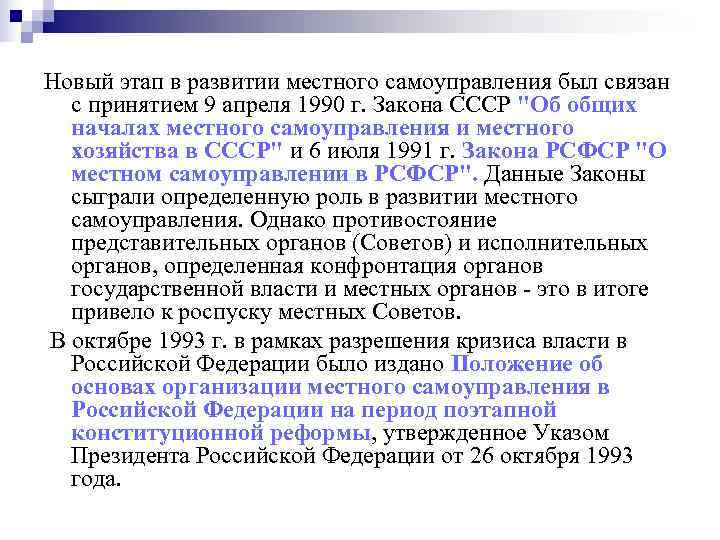 Новый этап в развитии местного самоуправления был связан с принятием 9 апреля 1990 г. Закона СССР "Об общих началах местного самоуправления и местного хозяйства в СССР" и 6 июля 1991 г. Закона РСФСР "О местном самоуправлении в РСФСР". Данные Законы сыграли определенную роль в развитии местного самоуправления. Однако противостояние представительных органов (Советов) и исполнительных органов, определенная конфронтация органов государственной власти и местных органов - это в итоге привело к роспуску местных Советов.

В октябре 1993 г. в рамках разрешения кризиса власти в Российской Федерации было издано Положение об основах организации местного самоуправления в Российской Федерации на период поэтапной конституционной реформы, утвержденное Указом Президента Российской Федерации от 26 октября 1993 года.